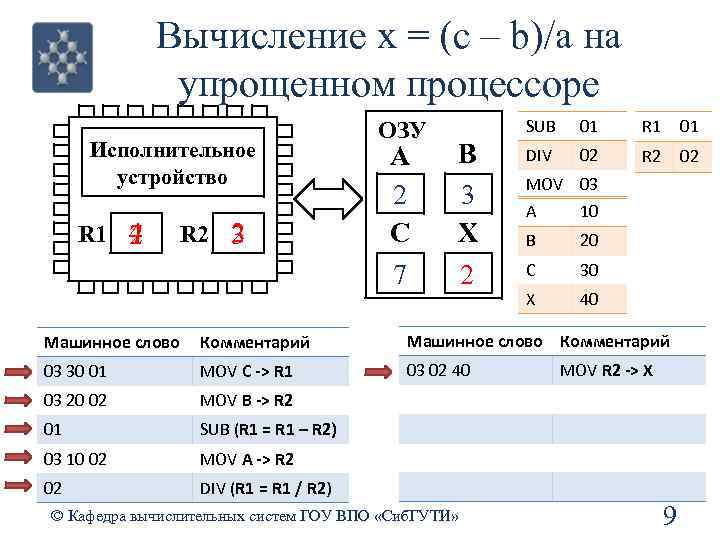 Вычисление x = (c – b)/a на упрощенном процессоре

Исполнительное устройство

R1 4

R2 3

ОЗУ

A B

2 3

C X

7 2

| SUB | 01 |
|---|---|
| DIV | 02 |
| MOV | 03 |
| A | 10 |
| B | 20 |
| C | 30 |
| X | 40 |

| R1 | 01 |
|---|---|
| R2 | 02 |

| Машинное слово | Комментарий |
|---|---|
| 03 30 01 | MOV C -> R1 |
| 03 20 02 | MOV B -> R2 |
| 01 | SUB (R1 = R1 – R2) |
| 03 10 02 | MOV A -> R2 |
| 02 | DIV (R1 = R1 / R2) |

| Машинное слово | Комментарий |
|---|---|
| 03 02 40 | MOV R2 -> X |
| | |
| | |
| | |
| | |

© Кафедра вычислительных систем ГОУ ВПО «СибГУТИ»

9